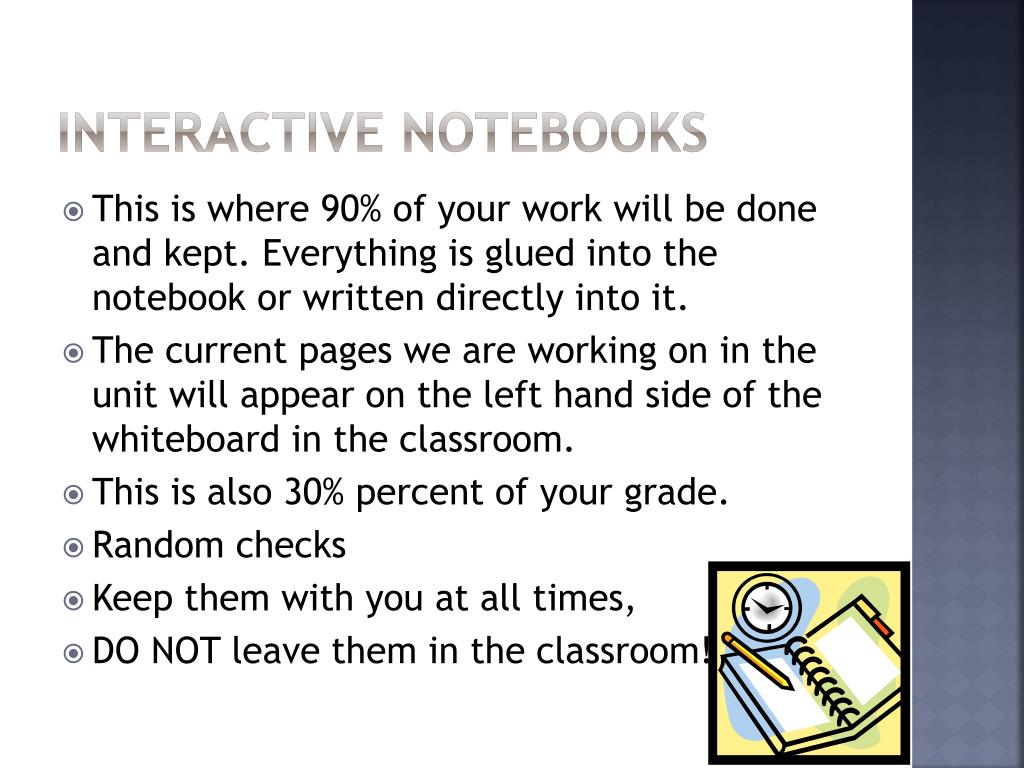 INTERACTIVE NOTEBOOKS

This is where 90% of your work will be done and kept. Everything is glued into the notebook or written directly into it.

The current pages we are working on in the unit will appear on the left hand side of the whiteboard in the classroom.

This is also 30% percent of your grade.

Random checks

Keep them with you at all times,

DO NOT leave them in the classroom!